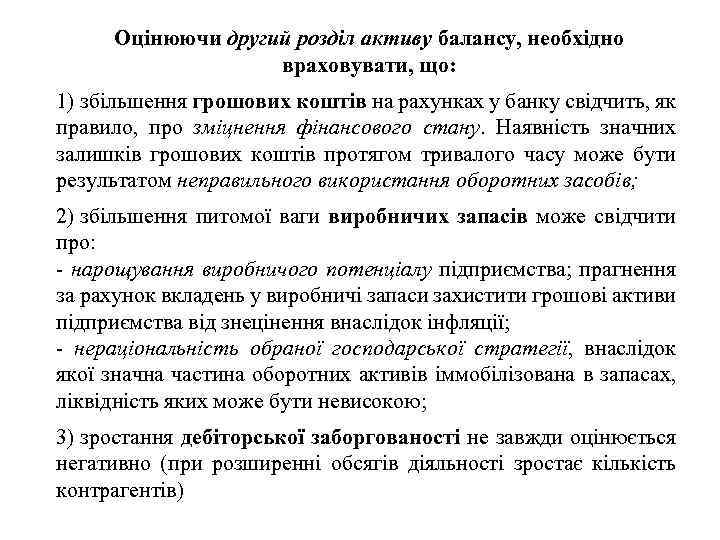 Оцінюючи другий розділ активу балансу, необхідно враховувати, що:

1) збільшення грошових коштів на рахунках у банку свідчить, як правило, про зміцнення фінансового стану. Наявність значних залишків грошових коштів протягом тривалого часу може бути результатом неправильного використання оборотних засобів;

2) збільшення питомої ваги виробничих запасів може свідчити про:
- нарощування виробничого потенціалу підприємства; прагнення за рахунок вкладень у виробничі запаси захистити грошові активи підприємства від знецінення внаслідок інфляції;
- нераціональність обраної господарської стратегії, внаслідок якої значна частина оборотних активів іммобілізована в запасах, ліквідність яких може бути невисокою;

3) зростання дебіторської заборгованості не завжди оцінюється негативно (при розширенні обсягів діяльності зростає кількість контрагентів)